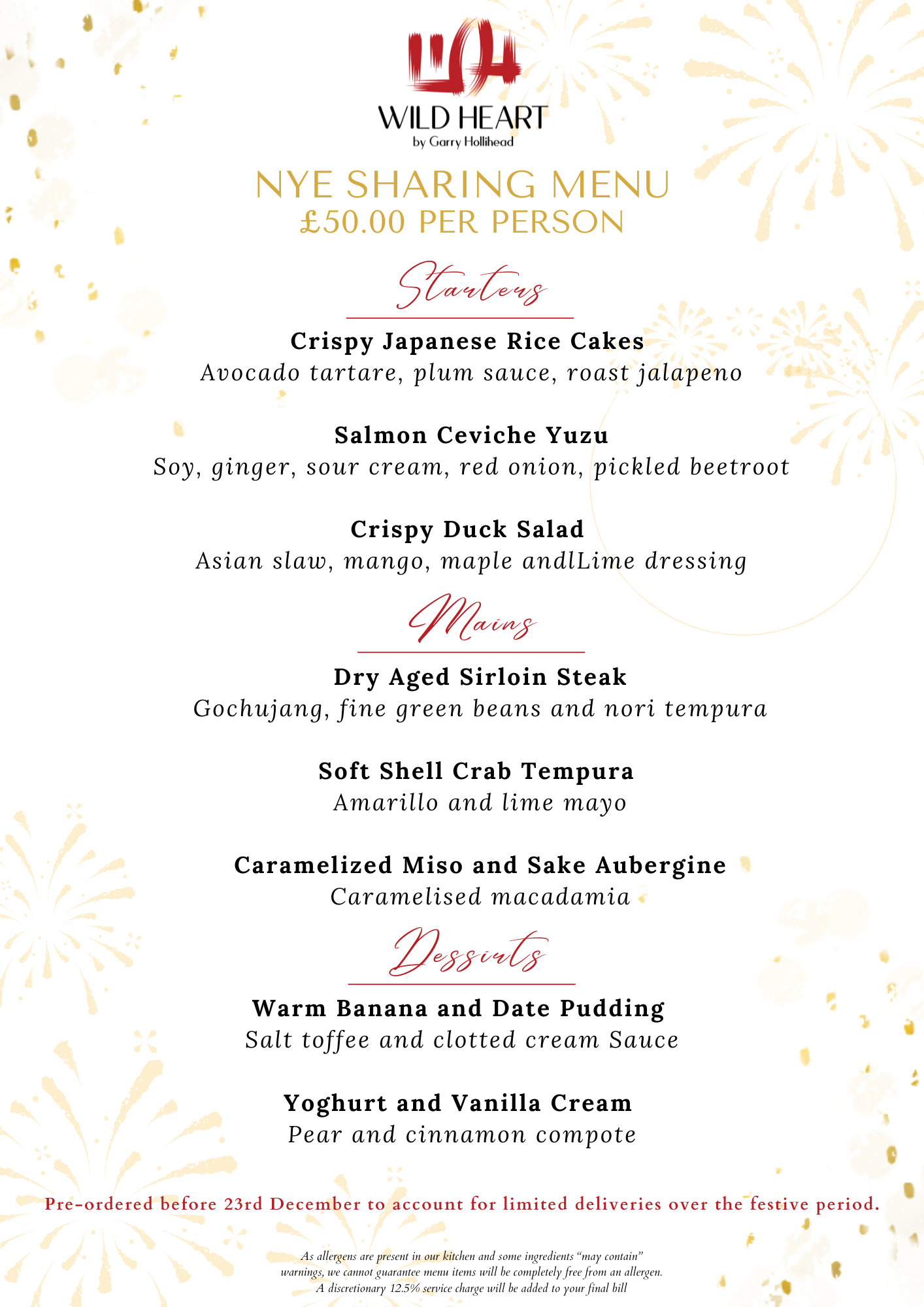 WILD HEART
by Garry Hollihead

NYE SHARING MENU
£50.00 PER PERSON

Starters

Crispy Japanese Rice Cakes
Avocado tartare, plum sauce, roast jalapeno

Salmon Ceviche Yuzu
Soy, ginger, sour cream, red onion, pickled beetroot

Crispy Duck Salad
Asian slaw, mango, maple andlLime dressing

Mains

Dry Aged Sirloin Steak
Gochujang, fine green beans and nori tempura

Soft Shell Crab Tempura
Amarillo and lime mayo

Caramelized Miso and Sake Aubergine
Caramelised macadamia

Desserts

Warm Banana and Date Pudding
Salt toffee and clotted cream Sauce

Yoghurt and Vanilla Cream
Pear and cinnamon compote

Pre-ordered before 23rd December to account for limited deliveries over the festive period.

As allergens are present in our kitchen and some ingredients "may contain" warnings, we cannot guarantee menu items will be completely free from an allergen.
A discretionary 12.5% service charge will be added to your final bill